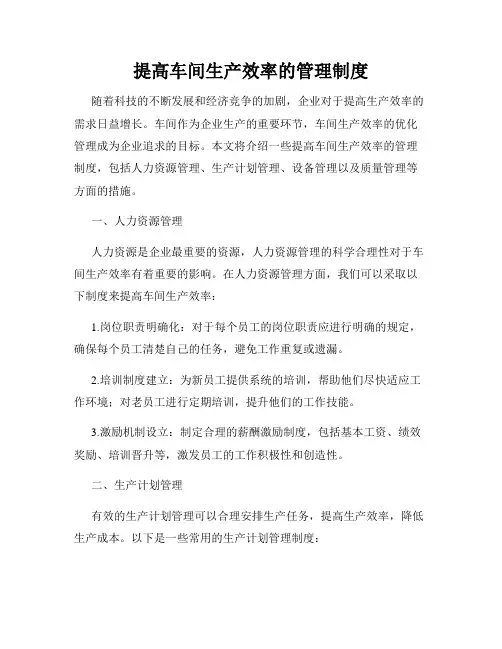 提高车间生产效率的管理制度

随着科技的不断发展和经济竞争的加剧，企业对于提高生产效率的需求日益增长。车间作为企业生产的重要环节，车间生产效率的优化管理成为企业追求的目标。本文将介绍一些提高车间生产效率的管理制度，包括人力资源管理、生产计划管理、设备管理以及质量管理等方面的措施。

一、人力资源管理

人力资源是企业最重要的资源，人力资源管理的科学合理性对于车间生产效率有着重要的影响。在人力资源管理方面，我们可以采取以下制度来提高车间生产效率：

1.岗位职责明确化：对于每个员工的岗位职责应进行明确的规定，确保每个员工清楚自己的任务，避免工作重复或遗漏。

2.培训制度建立：为新员工提供系统的培训，帮助他们尽快适应工作环境；对老员工进行定期培训，提升他们的工作技能。

3.激励机制设立：制定合理的薪酬激励制度，包括基本工资、绩效奖励、培训晋升等，激发员工的工作积极性和创造性。

二、生产计划管理

有效的生产计划管理可以合理安排生产任务，提高生产效率，降低生产成本。以下是一些常用的生产计划管理制度：